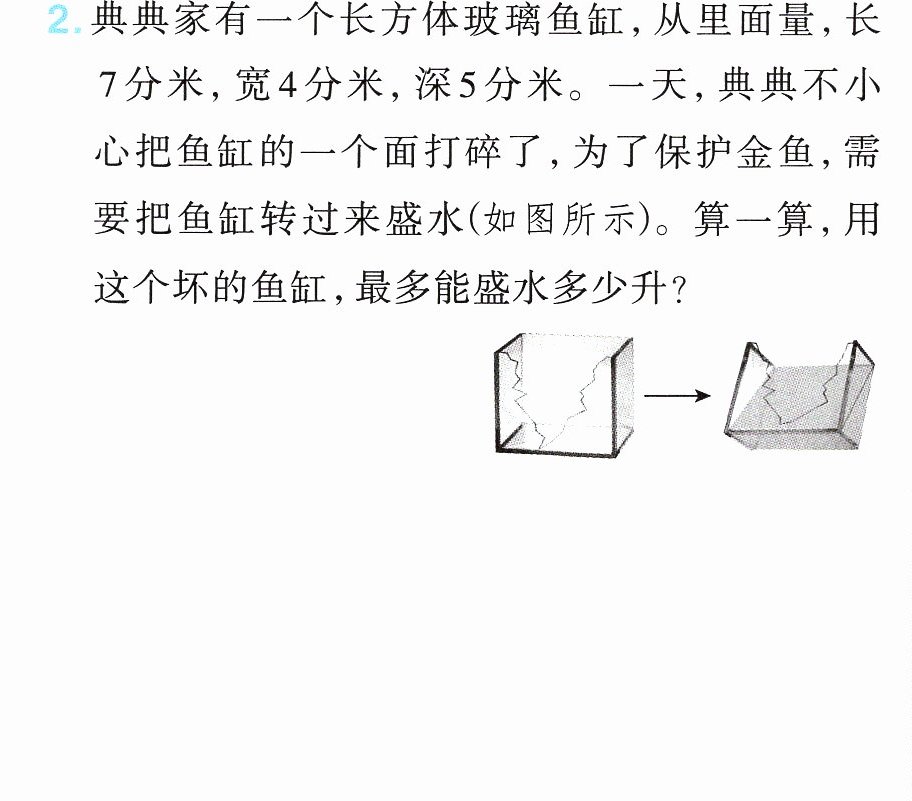 2.典典家有一个长方体玻璃鱼缸,从里面量,长7分米,宽4分米,深5分米。一天,典典不小心把鱼缸的一个面打碎了,为了保护金鱼,需要把鱼缸转过来盛水(如图所示)。算一算,用这个坏的鱼缸,最多能盛水多少升?